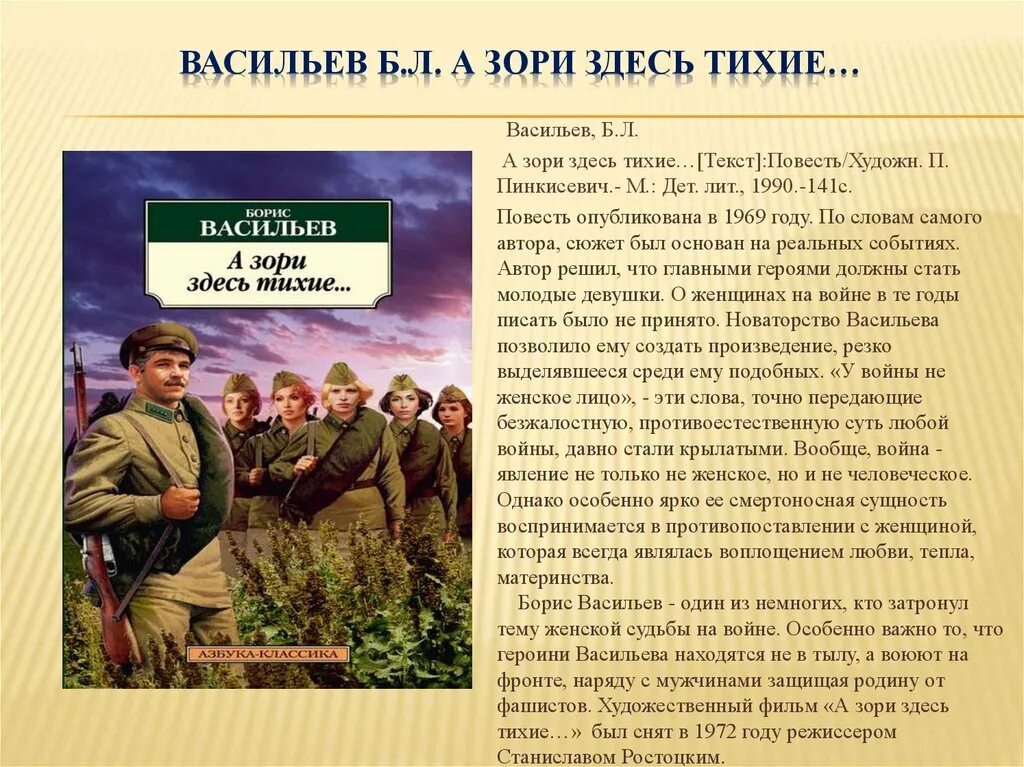 ВАСИЛЬЕВ Б.Л. А ЗОРИ ЗДЕСЬ ТИХИЕ…

БОРИС
ВАСИЛЬЕВ
А зори здесь тихие...
АЗБУКА-КЛАССИКА

Васильев, Б.Л.

А зори здесь тихие…[Текст]:Повесть/Художн. П. Пинкисевич.- М.: Дет. лит., 1990.-141с.

Повесть опубликована в 1969 году. По словам самого автора, сюжет был основан на реальных событиях. Автор решил, что главными героями должны стать молодые девушки. О женщинах на войне в те годы писать было не принято. Новаторство Васильева позволило ему создать произведение, резко выделявшееся среди ему подобных. «У войны не женское лицо», - эти слова, точно передающие безжалостную, противоестественную суть любой войны, давно стали крылатыми. Вообще, война - явление не только не женское, но и не человеческое. Однако особенно ярко ее смертоносная сущность воспринимается в противопоставлении с женщиной, которая всегда являлась воплощением любви, тепла, материнства.

Борис Васильев - один из немногих, кто затронул тему женской судьбы на войне. Особенно важно то, что героини Васильева находятся не в тылу, а воюют на фронте, наряду с мужчинами защищая родину от фашистов. Художественный фильм «А зори здесь тихие…» был снят в 1972 году режиссером Станиславом Ростоцким.